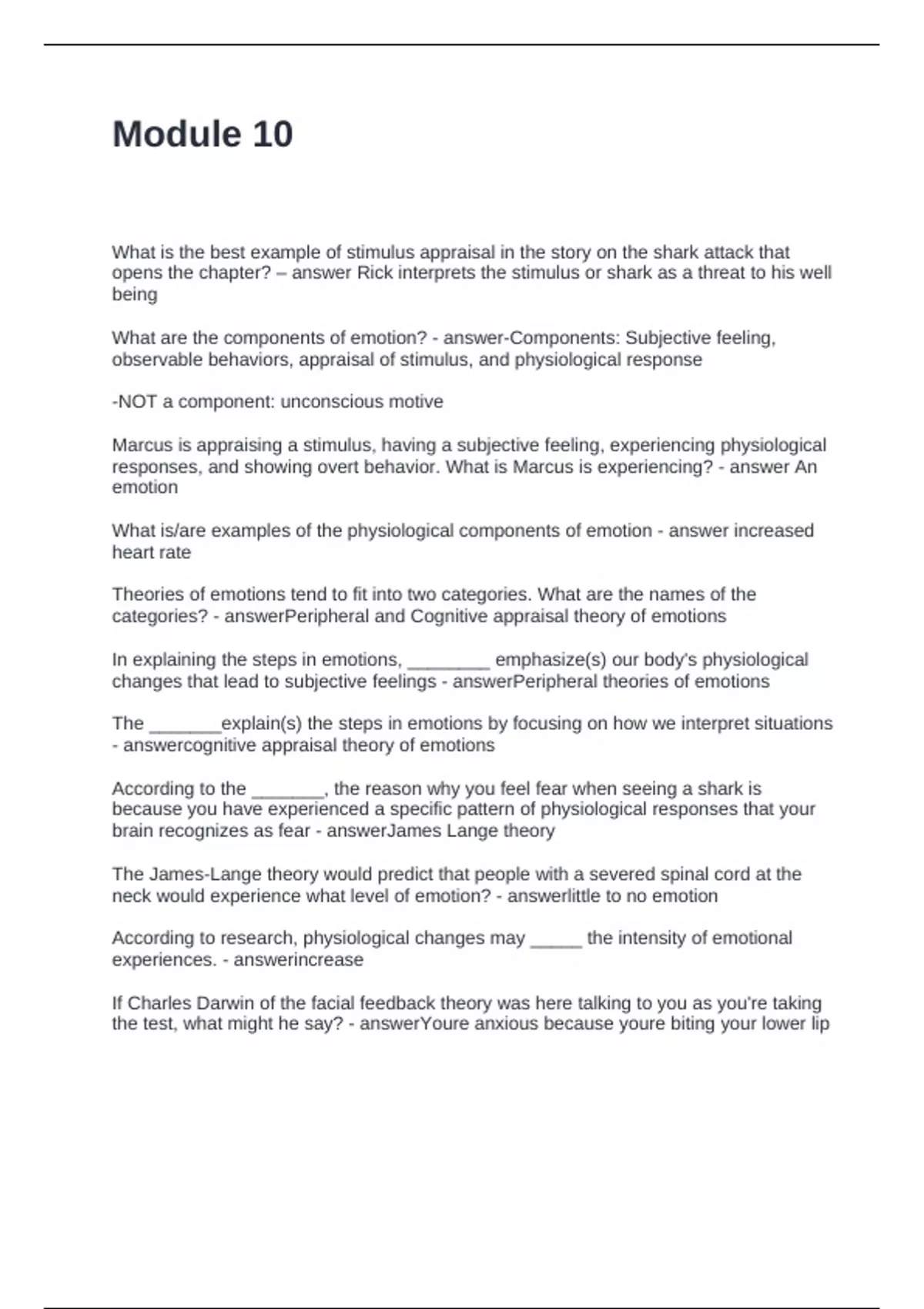 Module 10

What is the best example of stimulus appraisal in the story on the shark attack that opens the chapter? – answer Rick interprets the stimulus or shark as a threat to his well being

What are the components of emotion? - answer-Components: Subjective feeling, observable behaviors, appraisal of stimulus, and physiological response

-NOT a component: unconscious motive

Marcus is appraising a stimulus, having a subjective feeling, experiencing physiological responses, and showing overt behavior. What is Marcus is experiencing? - answer An emotion

What is/are examples of the physiological components of emotion - answer increased heart rate

Theories of emotions tend to fit into two categories. What are the names of the categories? - answerPeripheral and Cognitive appraisal theory of emotions

In explaining the steps in emotions, ________ emphasize(s) our body's physiological changes that lead to subjective feelings - answerPeripheral theories of emotions

The _______explain(s) the steps in emotions by focusing on how we interpret situations - answercognitive appraisal theory of emotions

According to the _______, the reason why you feel fear when seeing a shark is because you have experienced a specific pattern of physiological responses that your brain recognizes as fear - answerJames Lange theory

The James-Lange theory would predict that people with a severed spinal cord at the neck would experience what level of emotion? - answerlittle to no emotion

According to research, physiological changes may _____ the intensity of emotional experiences. - answerincrease

If Charles Darwin of the facial feedback theory was here talking to you as you're taking the test, what might he say? - answerYoure anxious because youre biting your lower lip